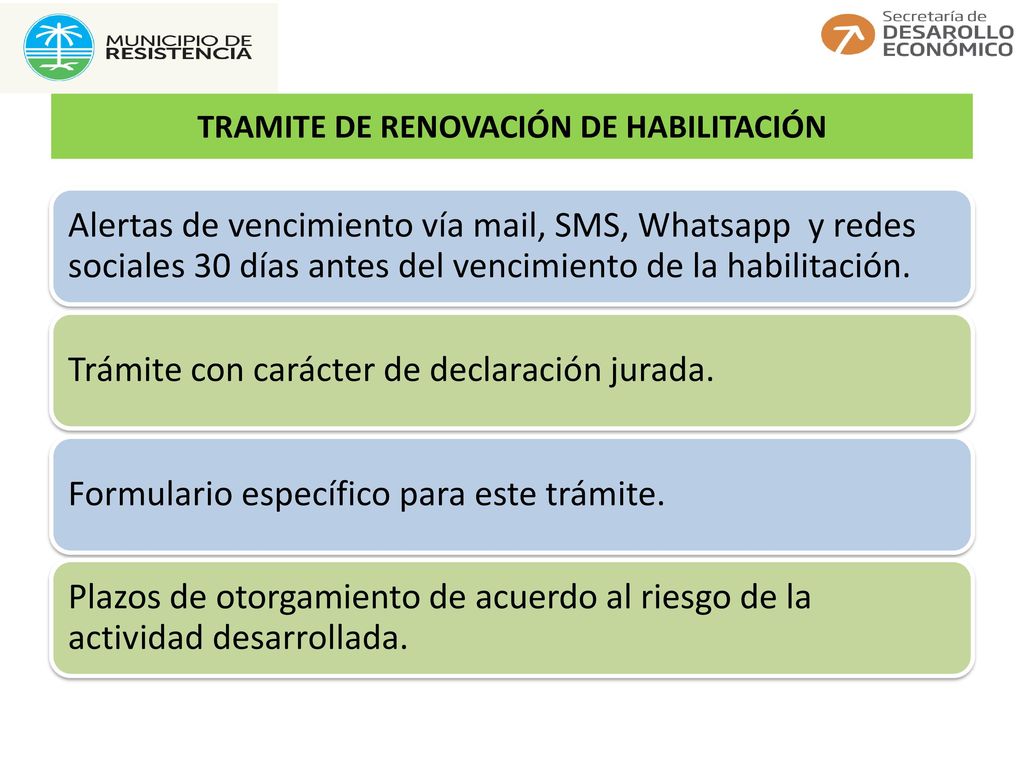 MUNICIPIO DE RESISTENCIA

Secretaría de DESAROLLO ECONÓMICO

TRAMITE DE RENOVACIÓN DE HABILITACIÓN

Alertas de vencimiento vía mail, SMS, Whatsapp y redes sociales 30 días antes del vencimiento de la habilitación.

Trámite con carácter de declaración jurada.

Formulario específico para este trámite.

Plazos de otorgamiento de acuerdo al riesgo de la actividad desarrollada.